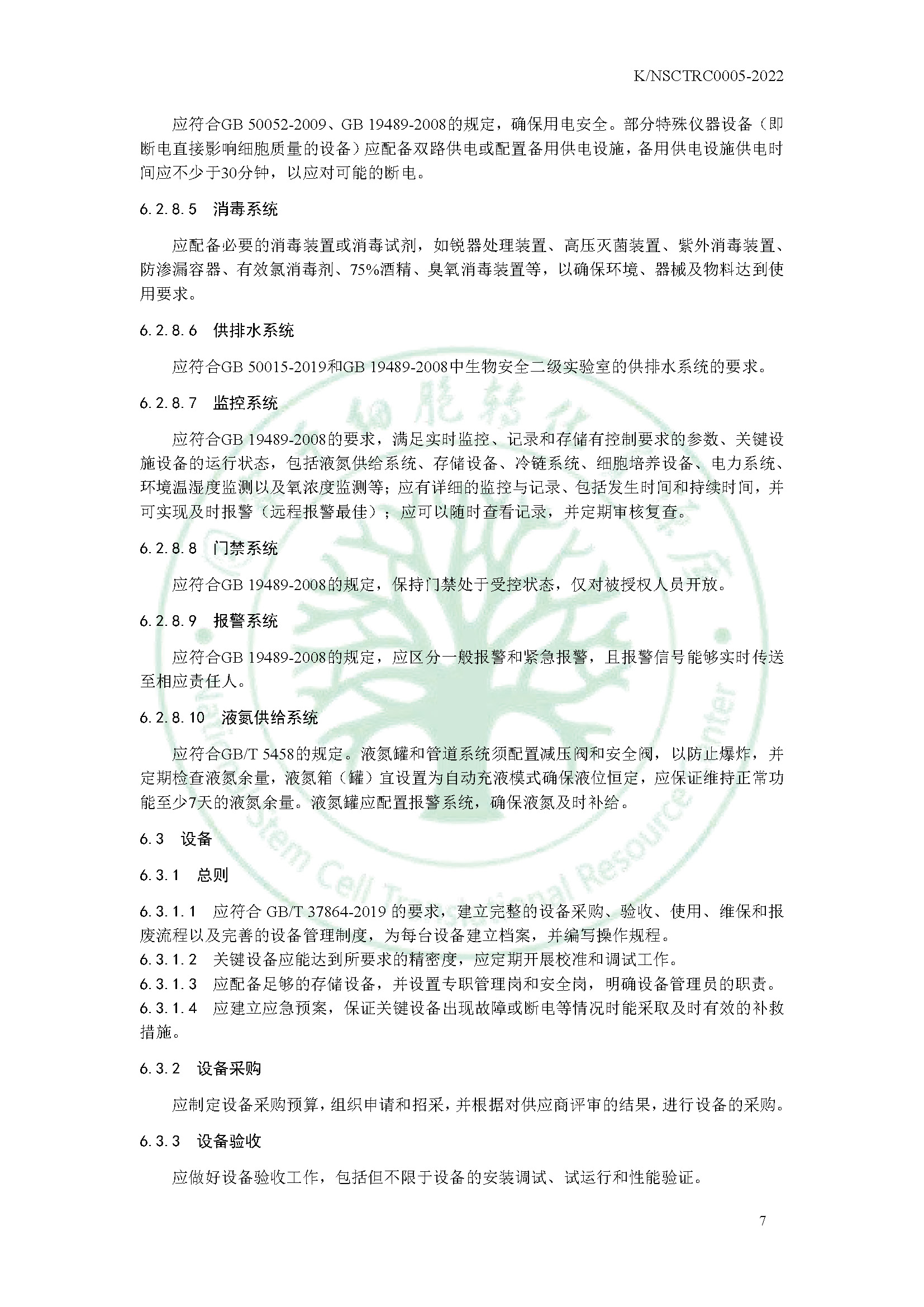 K/NSCTRC0005-2022

应符合GB 50052-2009、GB 19489-2008的规定，确保用电安全。部分特殊仪器设备（即断电直接影响细胞质量的设备）应配备双路供电或配置备用供电设施，备用供电设施供电时间应不少于30分钟，以应对可能的断电。

6.2.8.5 消毒系统

应配备必要的消毒装置或消毒试剂，如锐器处理装置、高压灭菌装置、紫外消毒装置、防渗漏容器、有效氯消毒剂、75%酒精、臭氧消毒装置等，以确保环境、器械及物料达到使用要求。

6.2.8.6 供排水系统

应符合GB 50015-2019和GB 19489-2008中生物安全二级实验室的供排水系统的要求。

6.2.8.7 监控系统

应符合GB 19489-2008的要求，满足实时监控、记录和存储有控制要求的参数、关键设施设备的运行状态，包括液氮供给系统、存储设备、冷链系统、细胞培养设备、电力系统、环境温湿度监测以及氧浓度监测等；应有详细的监控与记录、包括发生时间和持续时间，并可实现及时报警（远程报警最佳）；应可以随时查看记录，并定期审核复查。

6.2.8.8 门禁系统

应符合GB 19489-2008的规定，保持门禁处于受控状态，仅对被授权人员开放。

6.2.8.9 报警系统

应符合GB 19489-2008的规定，应区分一般报警和紧急报警，且报警信号能够实时传送至相应责任人。

6.2.8.10 液氮供给系统

应符合GB/T 5458的规定。液氮罐和管道系统须配置减压阀和安全阀，以防止爆炸，并定期检查液氮余量，液氮箱（罐）宜设置为自动充液模式确保液位恒定，应保证维持正常功能至少7天的液氮余量。液氮罐应配置报警系统，确保液氮及时补给。

6.3 设备

6.3.1 总则

6.3.1.1 应符合 GB/T 37864-2019 的要求，建立完整的设备采购、验收、使用、维保和报废流程以及完善的设备管理制度，为每台设备建立档案，并编写操作规程。
6.3.1.2 关键设备应能达到所要求的精密度，应定期开展校准和调试工作。
6.3.1.3 应配备足够的存储设备，并设置专职管理岗和安全岗，明确设备管理员的职责。
6.3.1.4 应建立应急预案，保证关键设备出现故障或断电等情况时能采取及时有效的补救措施。

6.3.2 设备采购

应制定设备采购预算，组织申请和招采，并根据对供应商评审的结果，进行设备的采购。

6.3.3 设备验收

应做好设备验收工作，包括但不限于设备的安装调试、试运行和性能验证。

7